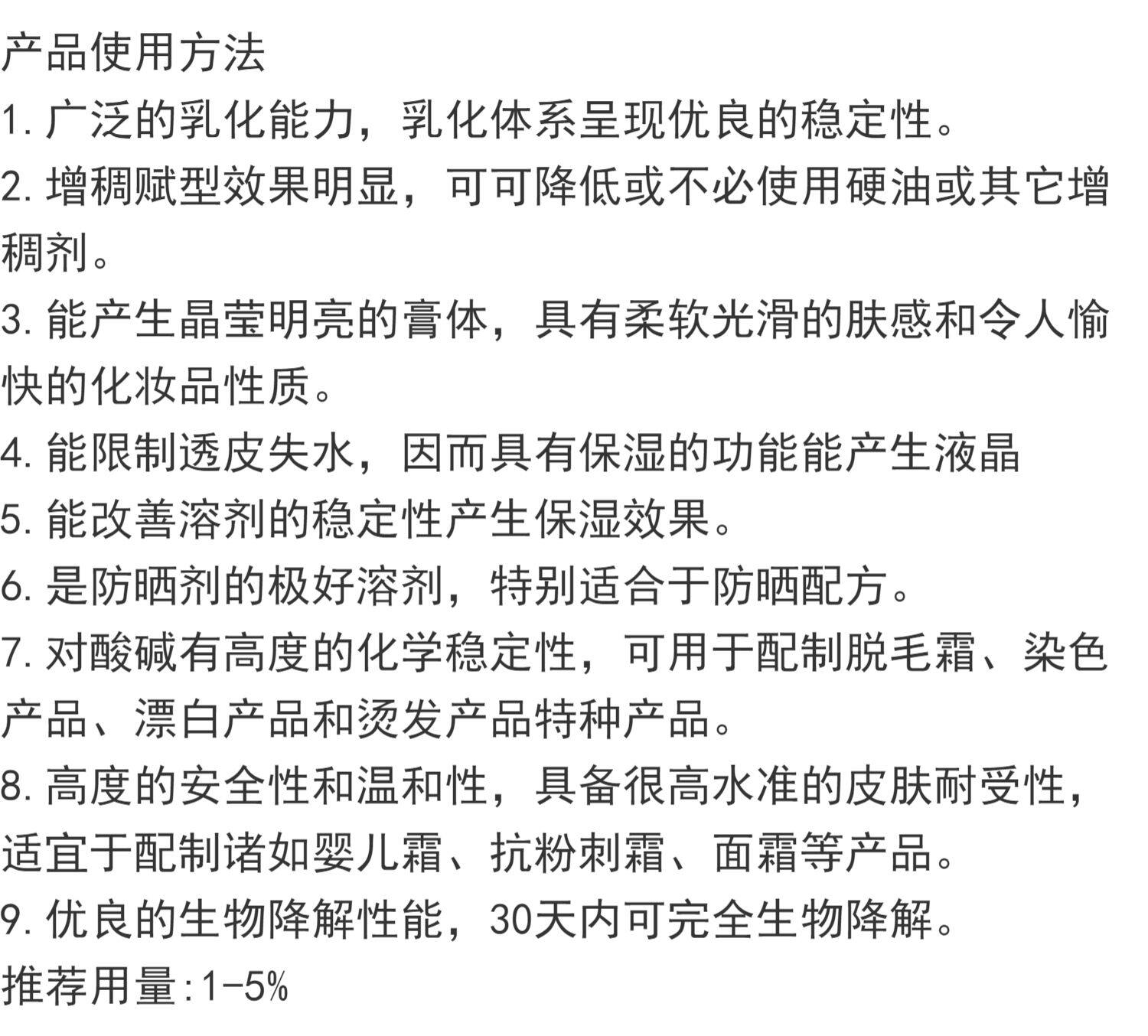 产品使用方法

1. 广泛的乳化能力，乳化体系呈现优良的稳定性。

2. 增稠赋型效果明显，可可降低或不必使用硬油或其它增稠剂。

3. 能产生晶莹明亮的膏体，具有柔软光滑的肤感和令人愉快的化妆品性质。

4. 能限制透皮失水，因而具有保湿的功能能产生液晶

5. 能改善溶剂的稳定性产生保湿效果。

6. 是防晒剂的极好溶剂，特别适合于防晒配方。

7. 对酸碱有高度的化学稳定性，可用于配制脱毛霜、染色产品、漂白产品和烫发产品特种产品。

8. 高度的安全性和温和性，具备很高水准的皮肤耐受性，适宜于配制诸如婴儿霜、抗粉刺霜、面霜等产品。

9. 优良的生物降解性能，30天内可完全生物降解。

推荐用量:1-5%